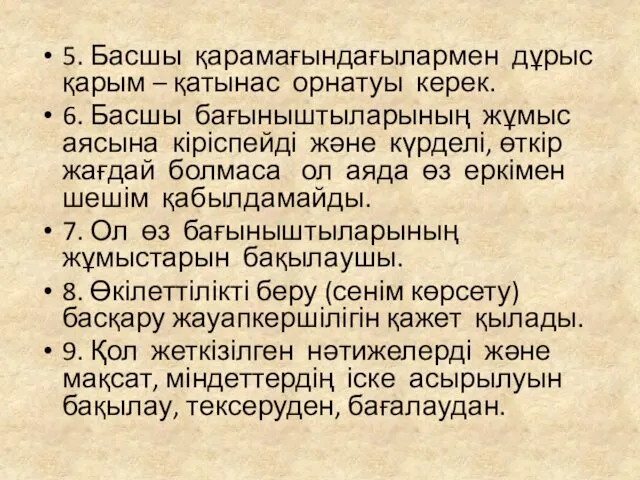 • 5. Басшы қарамағындағылармен дұрыс қарым – қатынас орнатуы керек.
• 6. Басшы бағыныштыларының жұмыс аясына кіріспейді және күрделі, өткір жағдай болмаса ол аяда өз еркімен шешім қабылдамайды.
• 7. Ол өз бағыныштыларының жұмыстарын бақылаушы.
• 8. Өкілеттілікті беру (сенім көрсету) басқару жауапкершілігін қажет қылады.
• 9. Қол жеткізілген нәтижелерді және мақсат, міндеттердің іске асырылуын бақылау, тексеруден, бағалаудан.